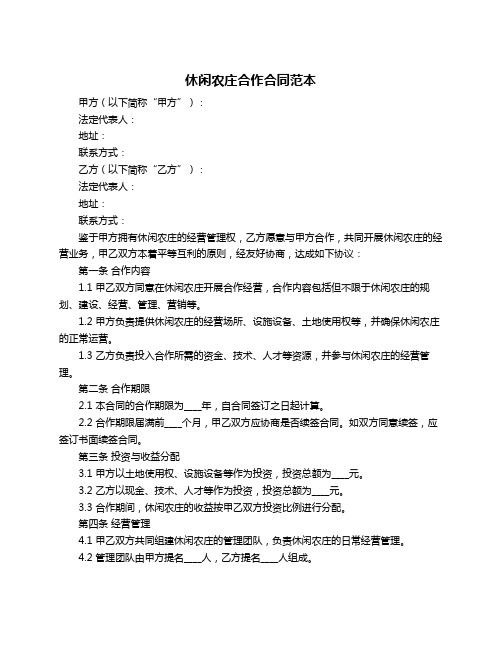 休闲农庄合作合同范本

甲方（以下简称“甲方”）：

法定代表人：

地址：

联系方式：

乙方（以下简称“乙方”）：

法定代表人：

地址：

联系方式：

鉴于甲方拥有休闲农庄的经营管理权，乙方愿意与甲方合作，共同开展休闲农庄的经营业务，甲乙双方本着平等互利的原则，经友好协商，达成如下协议：

第一条 合作内容

1.1 甲乙双方同意在休闲农庄开展合作经营，合作内容包括但不限于休闲农庄的规划、建设、经营、管理、营销等。

1.2 甲方负责提供休闲农庄的经营场所、设施设备、土地使用权等，并确保休闲农庄的正常运营。

1.3 乙方负责投入合作所需的资金、技术、人才等资源，并参与休闲农庄的经营管理。

第二条 合作期限

2.1 本合同的合作期限为____年，自合同签订之日起计算。

2.2 合作期限届满前____个月，甲乙双方应协商是否续签合同。如双方同意续签，应签订书面续签合同。

第三条 投资与收益分配

3.1 甲方以土地使用权、设施设备等作为投资，投资总额为____元。

3.2 乙方以现金、技术、人才等作为投资，投资总额为____元。

3.3 合作期间，休闲农庄的收益按甲乙双方投资比例进行分配。

第四条 经营管理

4.1 甲乙双方共同组建休闲农庄的管理团队，负责休闲农庄的日常经营管理。

4.2 管理团队由甲方提名____人，乙方提名____人组成。